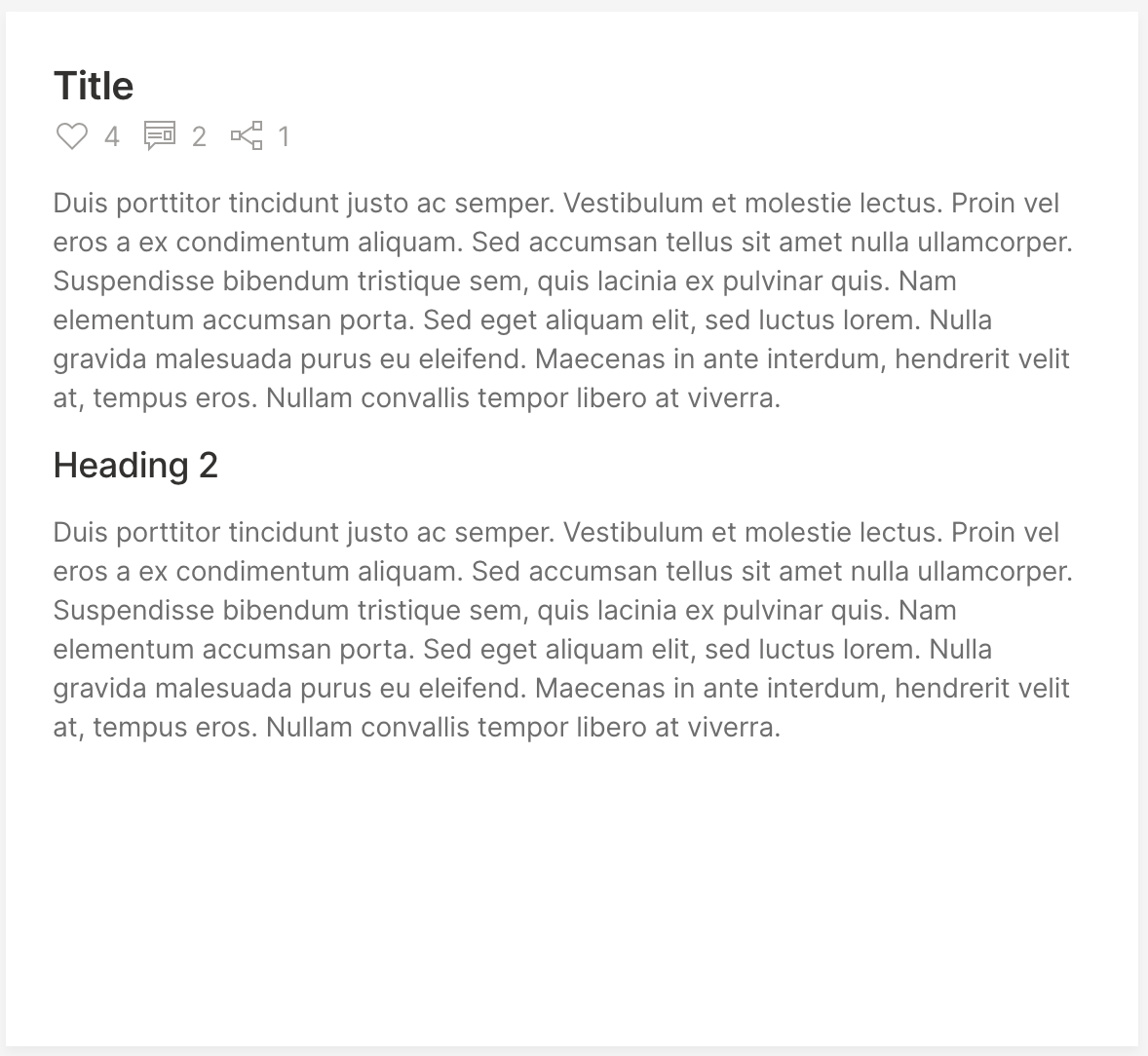 Title

4 2 1

Duis porttitor tincidunt justo ac semper. Vestibulum et molestie lectus. Proin vel eros a ex condimentum aliquam. Sed accumsan tellus sit amet nulla ullamcorper. Suspendisse bibendum tristique sem, quis lacinia ex pulvinar quis. Nam elementum accumsan porta. Sed eget aliquam elit, sed luctus lorem. Nulla gravida malesuada purus eu eleifend. Maecenas in ante interdum, hendrerit velit at, tempus eros. Nullam convallis tempor libero at viverra.

Heading 2

Duis porttitor tincidunt justo ac semper. Vestibulum et molestie lectus. Proin vel eros a ex condimentum aliquam. Sed accumsan tellus sit amet nulla ullamcorper. Suspendisse bibendum tristique sem, quis lacinia ex pulvinar quis. Nam elementum accumsan porta. Sed eget aliquam elit, sed luctus lorem. Nulla gravida malesuada purus eu eleifend. Maecenas in ante interdum, hendrerit velit at, tempus eros. Nullam convallis tempor libero at viverra.